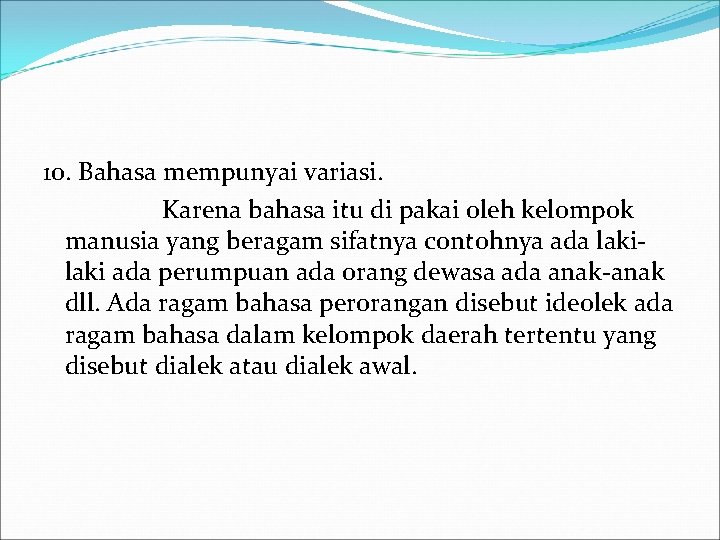 10. Bahasa mempunyai variasi.

Karena bahasa itu di pakai oleh kelompok manusia yang beragam sifatnya contohnya ada laki-laki ada perumpuan ada orang dewasa ada anak-anak dll. Ada ragam bahasa perorangan disebut ideolek ada ragam bahasa dalam kelompok daerah tertentu yang disebut dialek atau dialek awal.